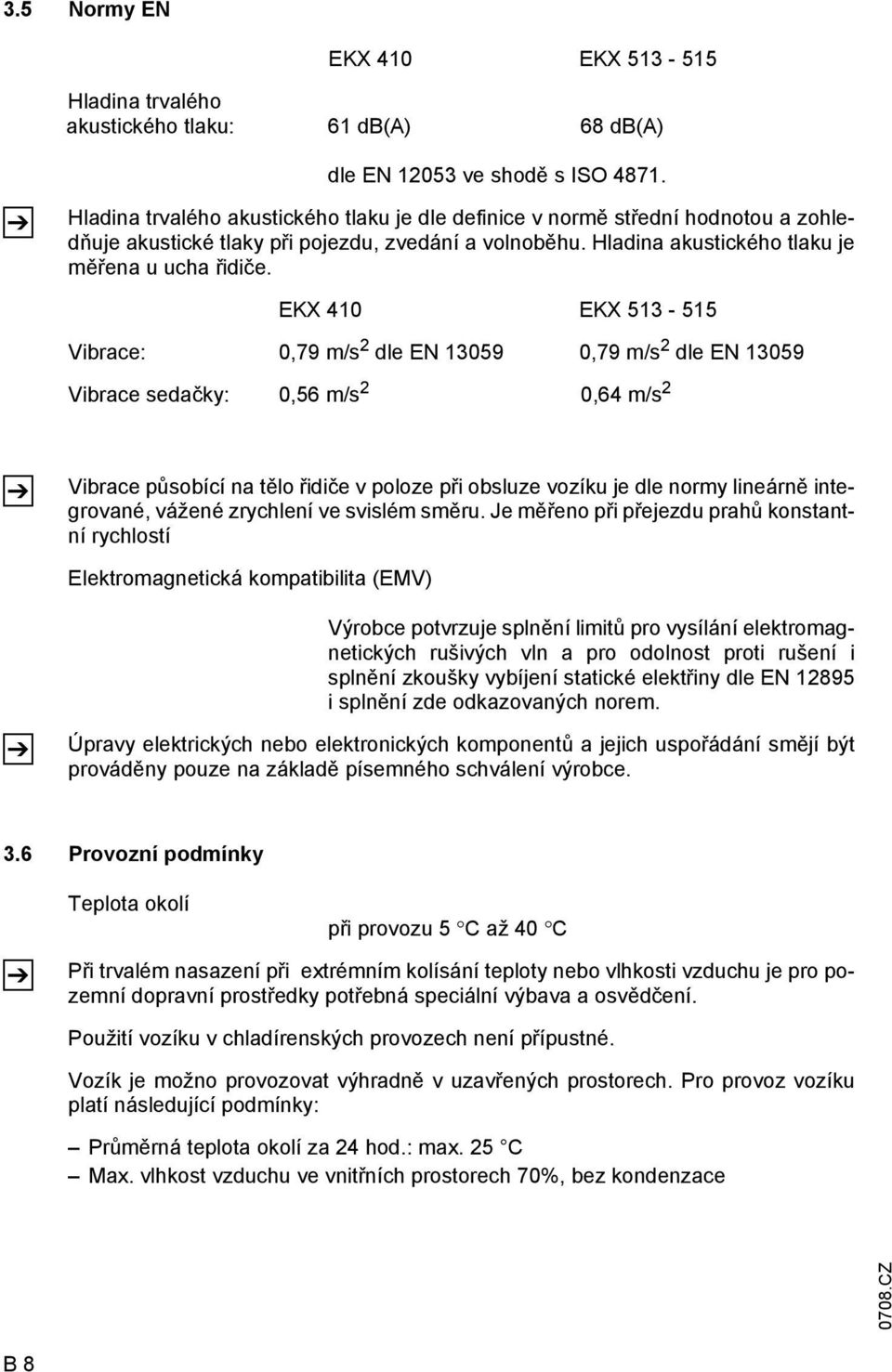 3.5 Normy EN

| | EKX 410 | EKX 513 - 515 |
|---|---|---|
| Hladina trvalého akustického tlaku: | 61 db(A) | 68 db(A) |

dle EN 12053 ve shodě s ISO 4871.

Hladina trvalého akustického tlaku je dle definice v normě střední hodnotou a zohledňuje akustické tlaky při pojezdu, zvedání a volnoběhu. Hladina akustického tlaku je měřena u ucha řidiče.

| | EKX 410 | EKX 513 - 515 |
|---|---|---|
| Vibrace: | 0,79 m/s$^2$ dle EN 13059 | 0,79 m/s$^2$ dle EN 13059 |
| Vibrace sedačky: | 0,56 m/s$^2$ | 0,64 m/s$^2$ |

Vibrace působící na tělo řidiče v poloze při obsluze vozíku je dle normy lineárně integrované, vážené zrychlení ve svislém směru. Je měřeno při přejezdu prahů konstantní rychlostí

Elektromagnetická kompatibilita (EMV)

Výrobce potvrzuje splnění limitů pro vysílání elektromagnetických rušivých vln a pro odolnost proti rušení i splnění zkoušky vybíjení statické elektřiny dle EN 12895 i splnění zde odkazovaných norem.

Úpravy elektrických nebo elektronických komponentů a jejich uspořádání smějí být prováděny pouze na základě písemného schválení výrobce.

3.6 Provozní podmínky

Teplota okolí

při provozu 5 °C až 40 °C

Při trvalém nasazení při extrémním kolísání teploty nebo vlhkosti vzduchu je pro pozemní dopravní prostředky potřebná speciální výbava a osvědčení.

Použití vozíku v chladírenských provozech není přípustné.

Vozík je možno provozovat výhradně v uzavřených prostorech. Pro provoz vozíku platí následující podmínky:

– Průměrná teplota okolí za 24 hod.: max. 25 °C
– Max. vlhkost vzduchu ve vnitřních prostorech 70%, bez kondenzace

0708.CZ

B 8